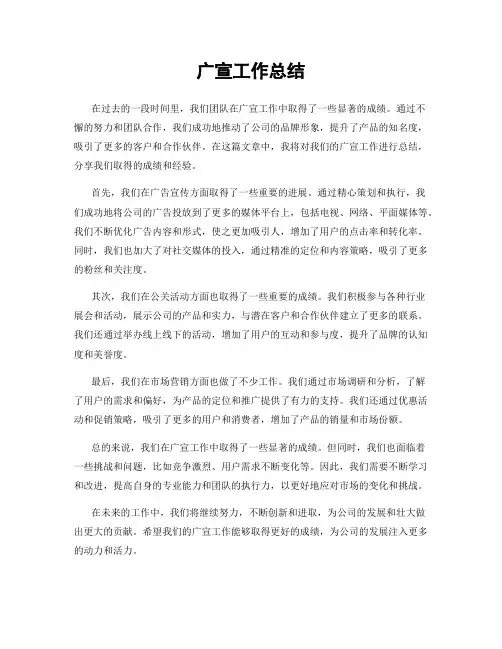 广宣工作总结

在过去的一段时间里，我们团队在广宣工作中取得了一些显著的成绩。通过不懈的努力和团队合作，我们成功地推动了公司的品牌形象，提升了产品的知名度，吸引了更多的客户和合作伙伴。在这篇文章中，我将对我们的广宣工作进行总结，分享我们取得的成绩和经验。

首先，我们在广告宣传方面取得了一些重要的进展。通过精心策划和执行，我们成功地将公司的广告投放到了更多的媒体平台上，包括电视、网络、平面媒体等。我们不断优化广告内容和形式，使之更加吸引人，增加了用户的点击率和转化率。同时，我们也加大了对社交媒体的投入，通过精准的定位和内容策略，吸引了更多的粉丝和关注度。

其次，我们在公关活动方面也取得了一些重要的成绩。我们积极参与各种行业展会和活动，展示公司的产品和实力，与潜在客户和合作伙伴建立了更多的联系。我们还通过举办线上线下的活动，增加了用户的互动和参与度，提升了品牌的认知度和美誉度。

最后，我们在市场营销方面也做了不少工作。我们通过市场调研和分析，了解了用户的需求和偏好，为产品的定位和推广提供了有力的支持。我们还通过优惠活动和促销策略，吸引了更多的用户和消费者，增加了产品的销量和市场份额。

总的来说，我们在广宣工作中取得了一些显著的成绩。但同时，我们也面临着一些挑战和问题，比如竞争激烈、用户需求不断变化等。因此，我们需要不断学习和改进，提高自身的专业能力和团队的执行力，以更好地应对市场的变化和挑战。

在未来的工作中，我们将继续努力，不断创新和进取，为公司的发展和壮大做出更大的贡献。希望我们的广宣工作能够取得更好的成绩，为公司的发展注入更多的动力和活力。